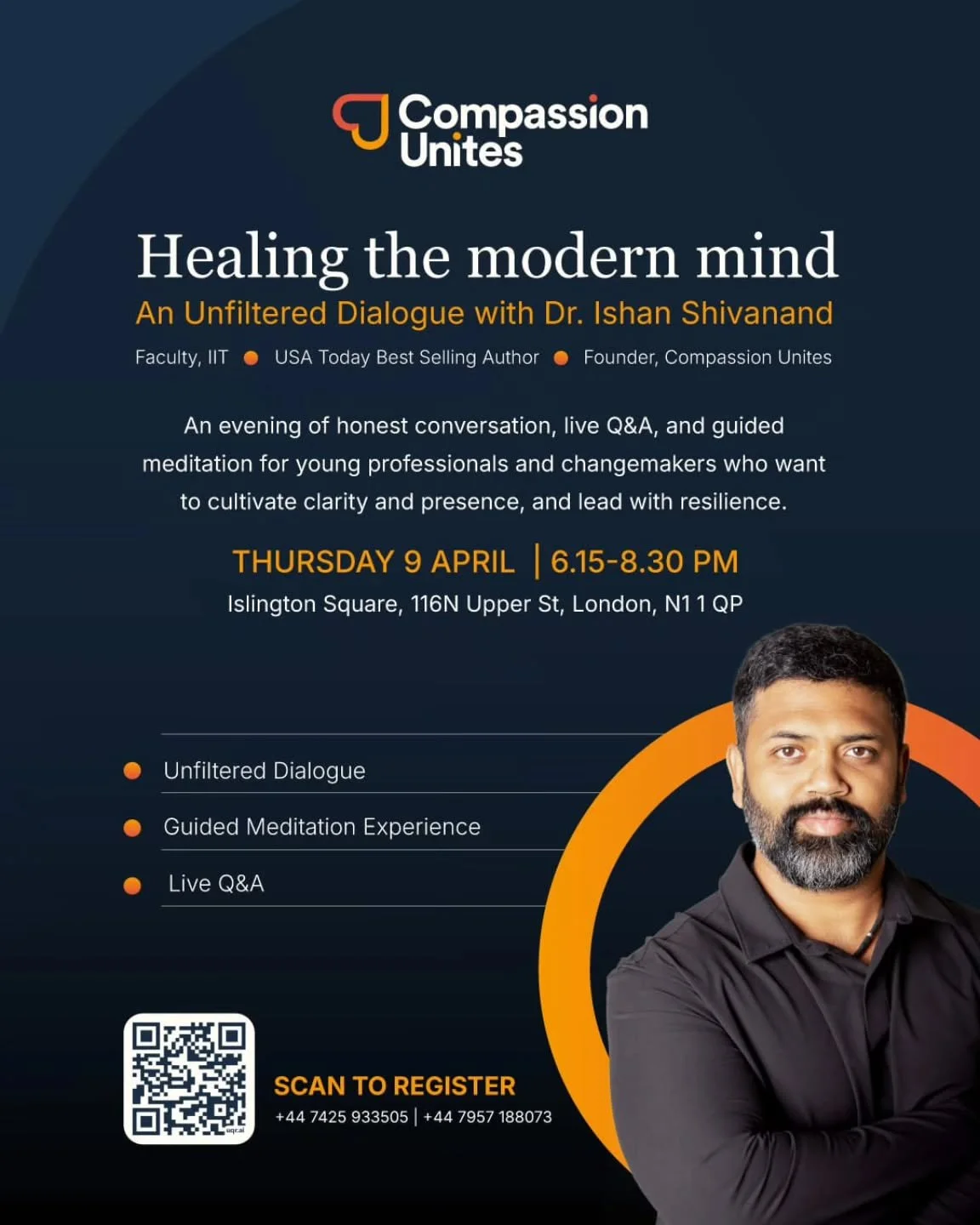 Compassion Unites

Healing the modern mind

An Unfiltered Dialogue with Dr. Ishan Shivanand

Faculty, IIT • USA Today Best Selling Author • Founder, Compassion Unites

An evening of honest conversation, live Q&A, and guided meditation for young professionals and changemakers who want to cultivate clarity and presence, and lead with resilience.

THURSDAY 9 APRIL | 6.15-8.30 PM

Islington Square, 116N Upper St, London, N1 1 QP

• Unfiltered Dialogue
• Guided Meditation Experience
• Live Q&A

SCAN TO REGISTER

+44 7425 933505 | +44 7957 188073